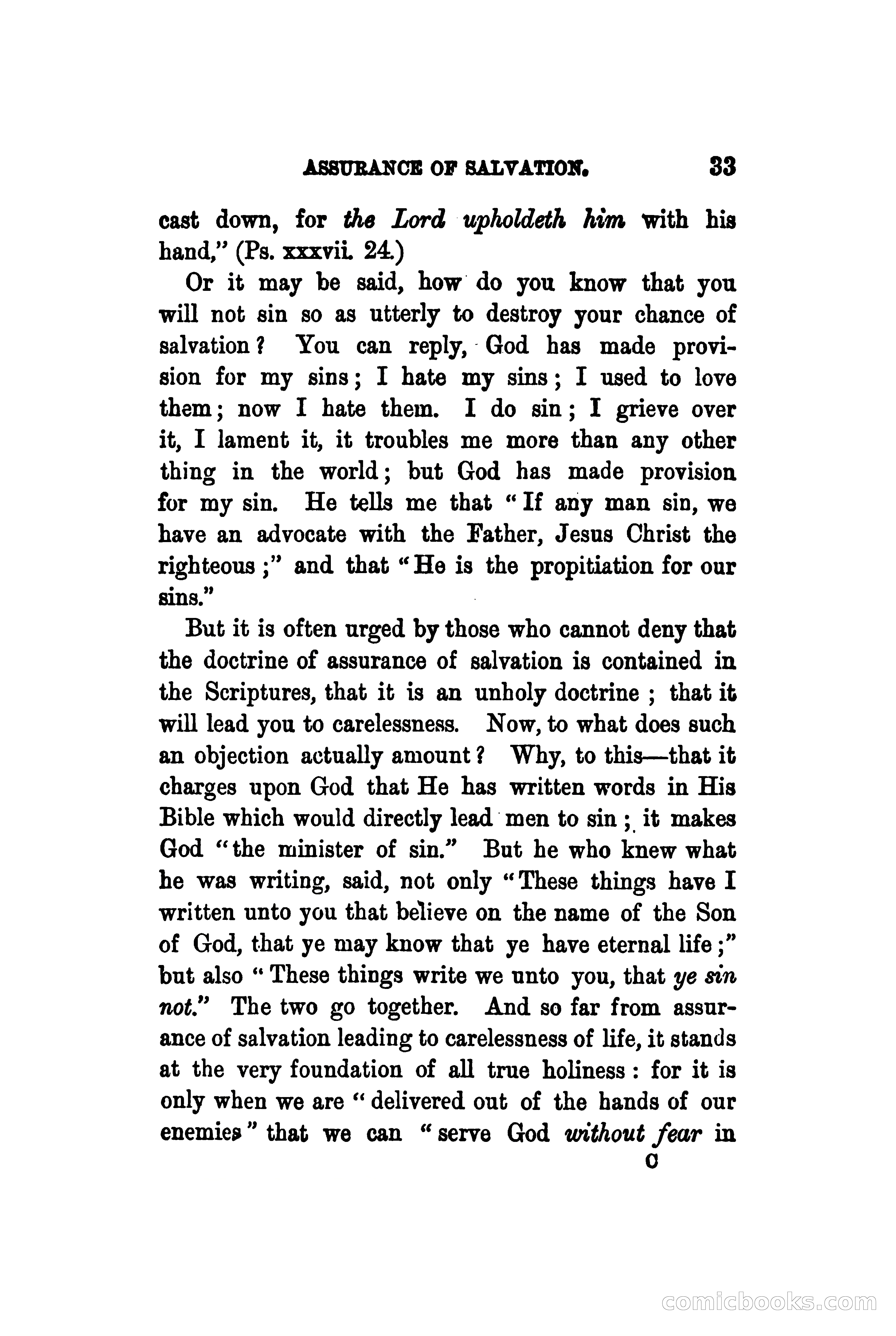 ASSURANCE OF SALVATION. 33

cast down, for the Lord upholdeth him with his hand," (Ps. xxxvii. 24.)

Or it may be said, how do you know that you will not sin so as utterly to destroy your chance of salvation? You can reply, God has made provision for my sins; I hate my sins; I used to love them; now I hate them. I do sin; I grieve over it, I lament it, it troubles me more than any other thing in the world; but God has made provision for my sin. He tells me that "If any man sin, we have an advocate with the Father, Jesus Christ the righteous;" and that "He is the propitiation for our sins."

But it is often urged by those who cannot deny that the doctrine of assurance of salvation is contained in the Scriptures, that it is an unholy doctrine; that it will lead you to carelessness. Now, to what does such an objection actually amount? Why, to this—that it charges upon God that He has written words in His Bible which would directly lead men to sin; it makes God "the minister of sin." But he who knew what he was writing, said, not only "These things have I written unto you that believe on the name of the Son of God, that ye may know that ye have eternal life;" but also "These things write we unto you, that ye sin not." The two go together. And so far from assurance of salvation leading to carelessness of life, it stands at the very foundation of all true holiness: for it is only when we are "delivered out of the hands of our enemies" that we can "serve God without fear in

C

comicbooks.com